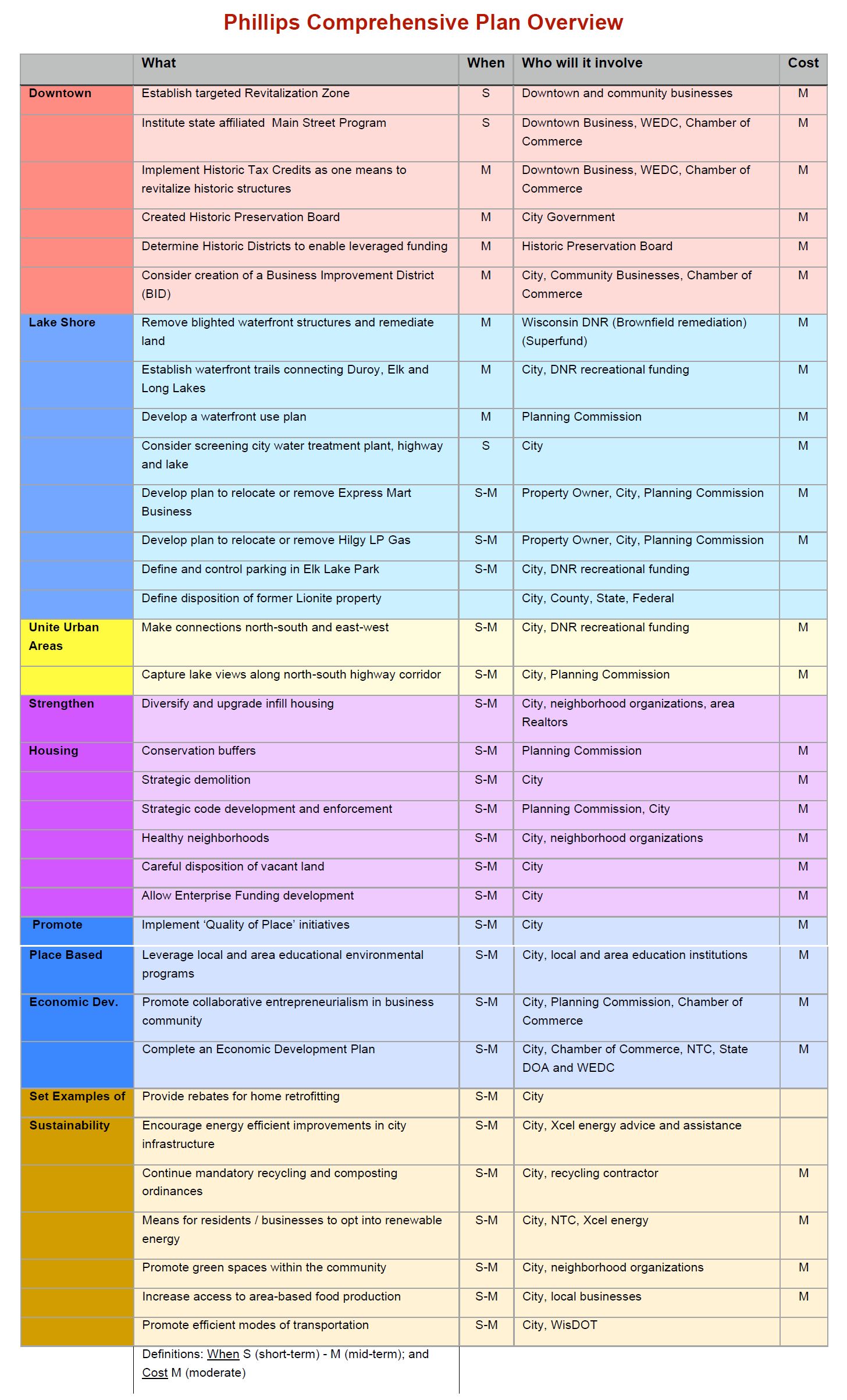 Phillips Comprehensive Plan Overview

| | What | When | Who will it involve | Cost |
|---|---|---|---|---|
| Downtown | Establish targeted Revitalization Zone | S | Downtown and community businesses | M |
| | Institute state affiliated Main Street Program | S | Downtown Business, WEDC, Chamber of Commerce | M |
| | Implement Historic Tax Credits as one means to revitalize historic structures | M | Downtown Business, WEDC, Chamber of Commerce | M |
| | Created Historic Preservation Board | M | City Government | M |
| | Determine Historic Districts to enable leveraged funding | M | Historic Preservation Board | M |
| | Consider creation of a Business Improvement District (BID) | M | City, Community Businesses, Chamber of Commerce | M |
| Lake Shore | Remove blighted waterfront structures and remediate land | M | Wisconsin DNR (Brownfield remediation) (Superfund) | M |
| | Establish waterfront trails connecting Duroy, Elk and Long Lakes | M | City, DNR recreational funding | M |
| | Develop a waterfront use plan | M | Planning Commission | M |
| | Consider screening city water treatment plant, highway and lake | S | City | M |
| | Develop plan to relocate or remove Express Mart Business | S-M | Property Owner, City, Planning Commission | M |
| | Develop plan to relocate or remove Hilgy LP Gas | S-M | Property Owner, City, Planning Commission | M |
| | Define and control parking in Elk Lake Park | S-M | City, DNR recreational funding | |
| | Define disposition of former Lionite property | | City, County, State, Federal | |
| Unite Urban Areas | Make connections north-south and east-west | S-M | City, DNR recreational funding | M |
| | Capture lake views along north-south highway corridor | S-M | City, Planning Commission | M |
| Strengthen | Diversify and upgrade infill housing | S-M | City, neighborhood organizations, area Realtors | |
| Housing | Conservation buffers | S-M | Planning Commission | M |
| | Strategic demolition | S-M | City | M |
| | Strategic code development and enforcement | S-M | Planning Commission, City | M |
| | Healthy neighborhoods | S-M | City, neighborhood organizations | M |
| | Careful disposition of vacant land | S-M | City | M |
| | Allow Enterprise Funding development | S-M | City | M |
| Promote | Implement ‘Quality of Place’ initiatives | S-M | City | M |
| Place Based | Leverage local and area educational environmental programs | S-M | City, local and area education institutions | M |
| Economic Dev. | Promote collaborative entrepreneurialism in business community | S-M | City, Planning Commission, Chamber of Commerce | M |
| | Complete an Economic Development Plan | S-M | City, Chamber of Commerce, NTC, State DOA and WEDC | M |
| Set Examples of | Provide rebates for home retrofitting | S-M | City | |
| Sustainability | Encourage energy efficient improvements in city infrastructure | S-M | City, Xcel energy advice and assistance | |
| | Continue mandatory recycling and composting ordinances | S-M | City, recycling contractor | M |
| | Means for residents / businesses to opt into renewable energy | S-M | City, NTC, Xcel energy | M |
| | Promote green spaces within the community | S-M | City, neighborhood organizations | M |
| | Increase access to area-based food production | S-M | City, local businesses | M |
| | Promote efficient modes of transportation | S-M | City, WisDOT | |

Definitions: When S (short-term) - M (mid-term); and Cost M (moderate)